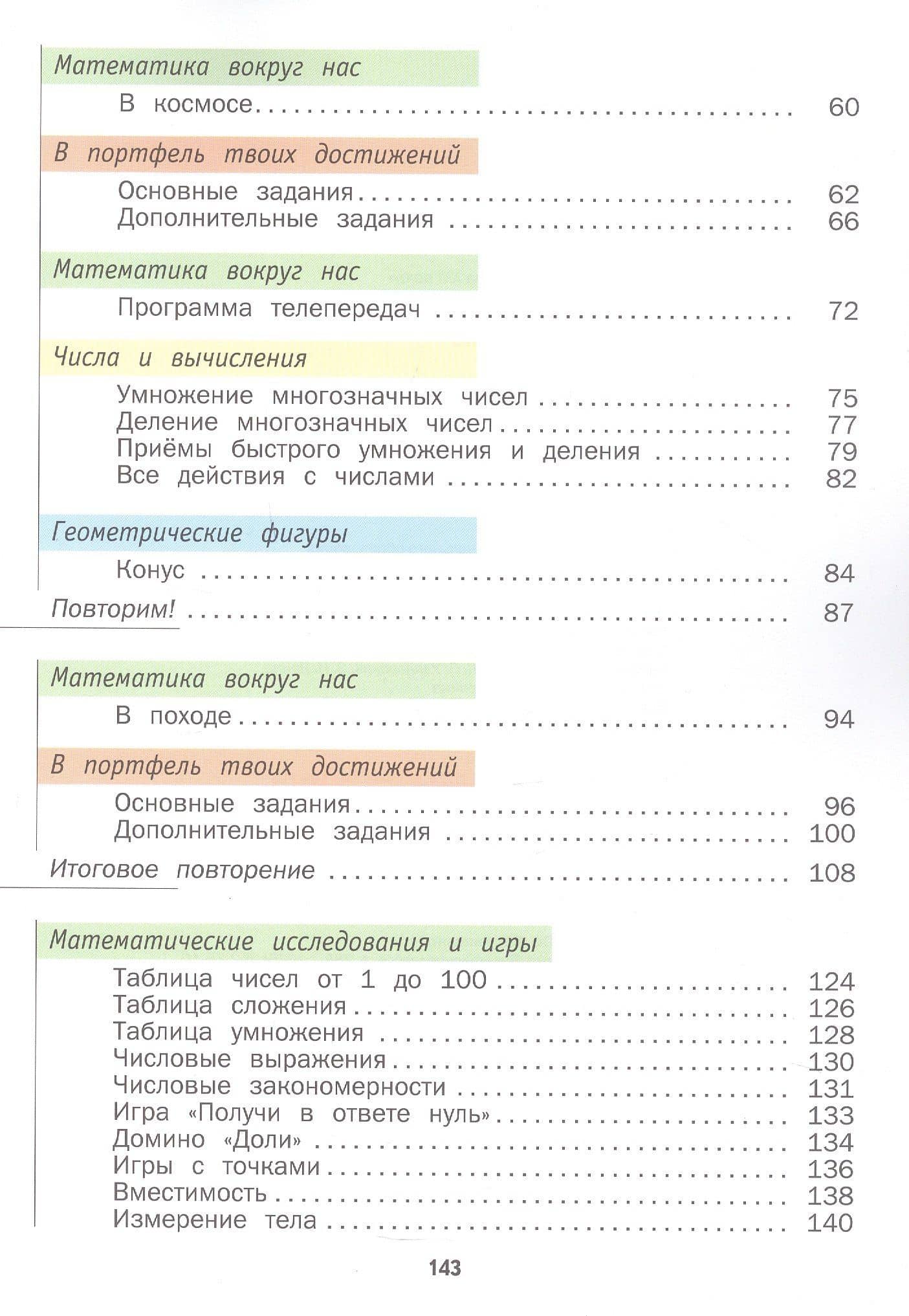 Математика вокруг нас

В космосе 60

В портфель твоих достижений

Основные задания 62
Дополнительные задания 66

Математика вокруг нас

Программа телепередач 72

Числа и вычисления

Умножение многозначных чисел 75
Деление многозначных чисел 77
Приёмы быстрого умножения и деления 79
Все действия с числами 82

Геометрические фигуры

Конус 84

Повторим! 87

Математика вокруг нас

В походе 94

В портфель твоих достижений

Основные задания 96
Дополнительные задания 100

Итоговое повторение 108

Математические исследования и игры

Таблица чисел от 1 до 100 124
Таблица сложения 126
Таблица умножения 128
Числовые выражения 130
Числовые закономерности 131
Игра «Получи в ответе нуль» 133
Домино «Доли» 134
Игры с точками 136
Вместимость 138
Измерение тела 140

143